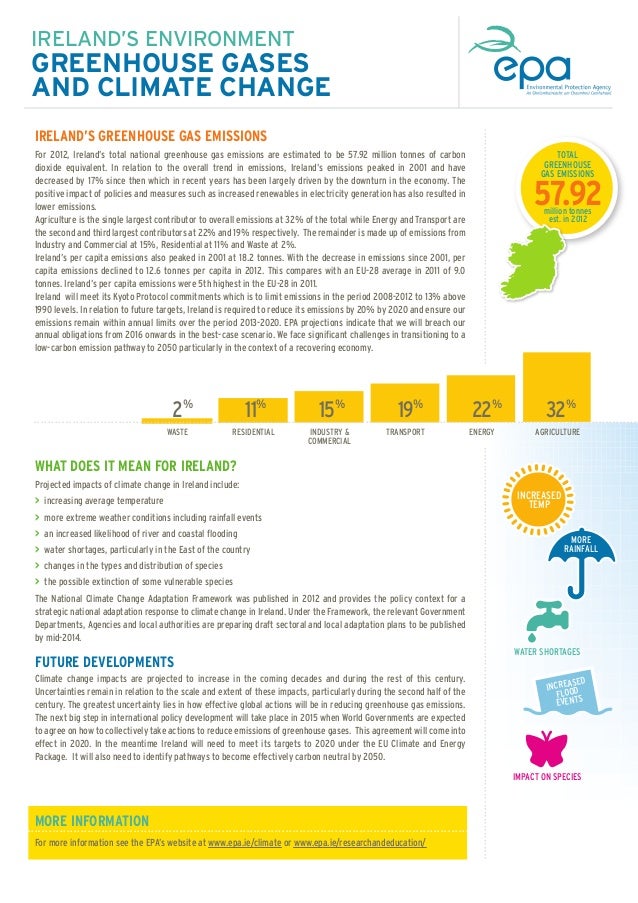 IRELAND'S ENVIRONMENT
GREENHOUSE GASES AND CLIMATE CHANGE

epa
Environmental Protection Agency
An Ghníomhaireacht um Chaomhnú Comhshaoil

IRELAND'S GREENHOUSE GAS EMISSIONS

For 2012, Ireland's total national greenhouse gas emissions are estimated to be 57.92 million tonnes of carbon dioxide equivalent. In relation to the overall trend in emissions, Ireland's emissions peaked in 2001 and have decreased by 17% since then which in recent years has been largely driven by the downturn in the economy. The positive impact of policies and measures such as increased renewables in electricity generation has also resulted in lower emissions.

Agriculture is the single largest contributor to overall emissions at 32% of the total while Energy and Transport are the second and third largest contributors at 22% and 19% respectively. The remainder is made up of emissions from Industry and Commercial at 15%, Residential at 11% and Waste at 2%.

Ireland's per capita emissions also peaked in 2001 at 18.2 tonnes. With the decrease in emissions since 2001, per capita emissions declined to 12.6 tonnes per capita in 2012. This compares with an EU-28 average in 2011 of 9.0 tonnes. Ireland's per capita emissions were 5th highest in the EU-28 in 2011.

Ireland will meet its Kyoto Protocol commitments which is to limit emissions in the period 2008-2012 to 13% above 1990 levels. In relation to future targets, Ireland is required to reduce its emissions by 20% by 2020 and ensure our emissions remain within annual limits over the period 2013-2020. EPA projections indicate that we will breach our annual obligations from 2016 onwards in the best-case scenario. We face significant challenges in transitioning to a low-carbon emission pathway to 2050 particularly in the context of a recovering economy.

TOTAL GREENHOUSE GAS EMISSIONS
57.92
million tonnes est. in 2012

2% WASTE
11% RESIDENTIAL
15% INDUSTRY & COMMERCIAL
19% TRANSPORT
22% ENERGY
32% AGRICULTURE

WHAT DOES IT MEAN FOR IRELAND?

Projected impacts of climate change in Ireland include:
> increasing average temperature
> more extreme weather conditions including rainfall events
> an increased likelihood of river and coastal flooding
> water shortages, particularly in the East of the country
> changes in the types and distribution of species
> the possible extinction of some vulnerable species

The National Climate Change Adaptation Framework was published in 2012 and provides the policy context for a strategic national adaptation response to climate change in Ireland. Under the Framework, the relevant Government Departments, Agencies and local authorities are preparing draft sectoral and local adaptation plans to be published by mid-2014.

FUTURE DEVELOPMENTS

Climate change impacts are projected to increase in the coming decades and during the rest of this century. Uncertainties remain in relation to the scale and extent of these impacts, particularly during the second half of the century. The greatest uncertainty lies in how effective global actions will be in reducing greenhouse gas emissions. The next big step in international policy development will take place in 2015 when World Governments are expected to agree on how to collectively take actions to reduce emissions of greenhouse gases. This agreement will come into effect in 2020. In the meantime Ireland will need to meet its targets to 2020 under the EU Climate and Energy Package. It will also need to identify pathways to become effectively carbon neutral by 2050.

INCREASED TEMP
MORE RAINFALL
WATER SHORTAGES
INCREASED FLOOD EVENTS
IMPACT ON SPECIES

MORE INFORMATION
For more information see the EPA's website at www.epa.ie/climate or www.epa.ie/researchandeducation/